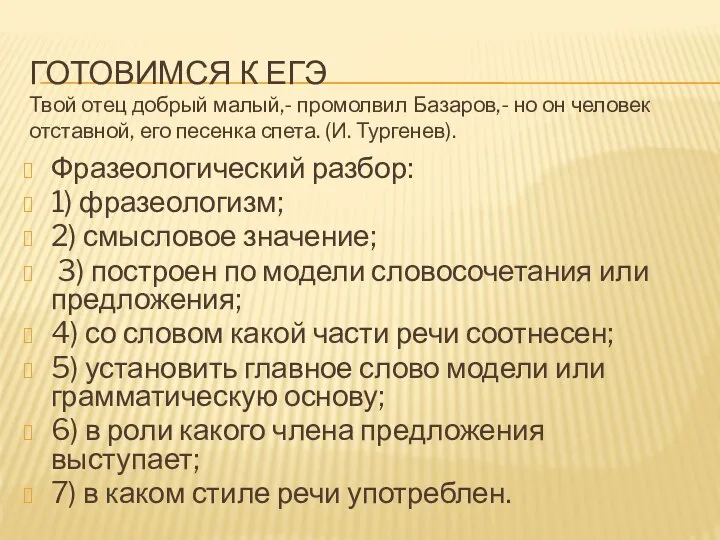 ГОТОВИМСЯ К ЕГЭ
Твой отец добрый малый,- промолвил Базаров,- но он человек отставной, его песенка спета. (И. Тургенев).

Фразеологический разбор:
1) фразеологизм;
2) смысловое значение;
3) построен по модели словосочетания или предложения;
4) со словом какой части речи соотнесен;
5) установить главное слово модели или грамматическую основу;
6) в роли какого члена предложения выступает;
7) в каком стиле речи употреблен.